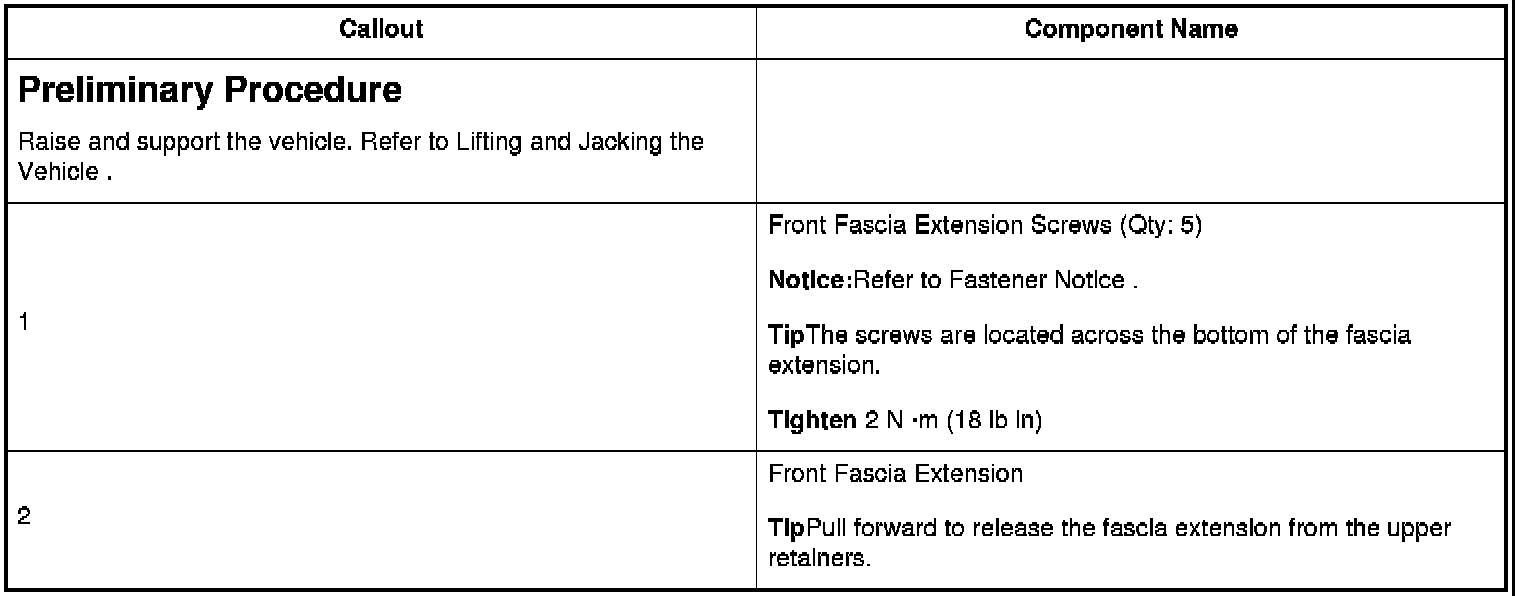 | Callout | Component Name |
|---|---|
| **Preliminary Procedure** Raise and support the vehicle. Refer to Lifting and Jacking the Vehicle . | |
| 1 | Front Fascia Extension Screws (Qty: 5) **Notice:**Refer to Fastener Notice . **Tip**The screws are located across the bottom of the fascia extension. **Tighten** 2 N ·m (18 lb in) |
| 2 | Front Fascia Extension **Tip**Pull forward to release the fascia extension from the upper retainers. |